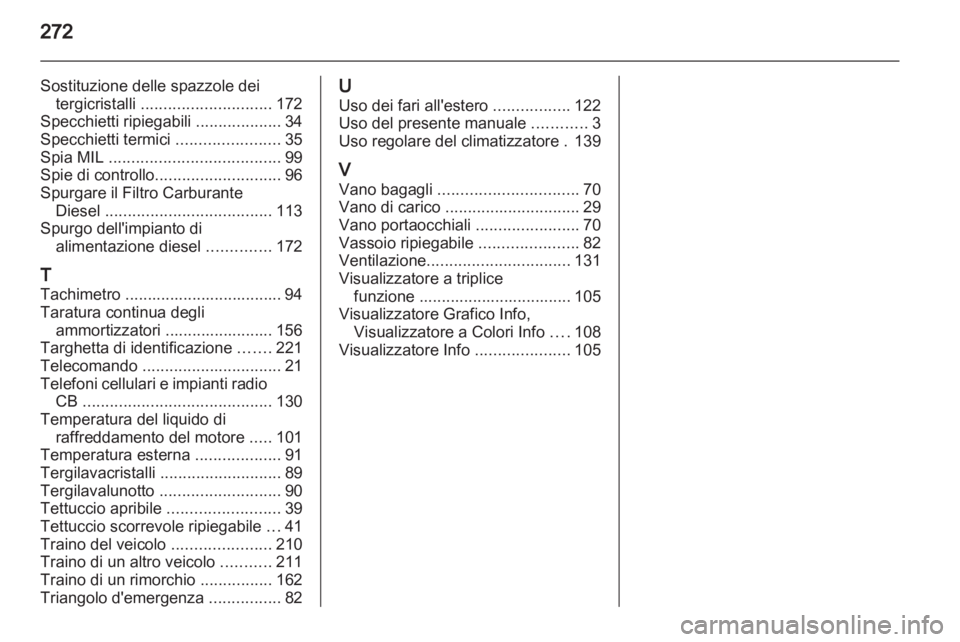 272

Sostituzione delle spazzole dei tergicristalli ............................. 172
Specchietti ripiegabili ................... 34
Specchietti termici ....................... 35
Spia MIL ...................................... 99
Spie di controllo............................ 96
Spurgare il Filtro Carburante Diesel ..................................... 113
Spurgo dell'impianto di alimentazione diesel .............. 172

T
Tachimetro ................................... 94
Taratura continua degli ammortizzatori ........................ 156
Targhetta di identificazione ....... 221
Telecomando ............................... 21
Telefoni cellulari e impianti radio CB .......................................... 130
Temperatura del liquido di raffreddamento del motore ..... 101
Temperatura esterna ................... 91
Tergilavacristalli ........................... 89
Tergilavalunotto ........................... 90
Tettuccio apribile ......................... 39
Tettuccio scorrevole ripiegabile ... 41
Traino del veicolo ...................... 210
Traino di un altro veicolo ........... 211
Traino di un rimorchio ................ 162
Triangolo d'emergenza ................ 82

U
Uso dei fari all'estero ................. 122
Uso del presente manuale ............ 3
Uso regolare del climatizzatore . 139

V
Vano bagagli ............................... 70
Vano di carico .............................. 29
Vano portaocchiali ....................... 70
Vassoio ripiegabile ...................... 82
Ventilazione................................ 131
Visualizzatore a triplice funzione .................................. 105
Visualizzatore Grafico Info, Visualizzatore a Colori Info .... 108
Visualizzatore Info ..................... 105

carmanualsonline.info